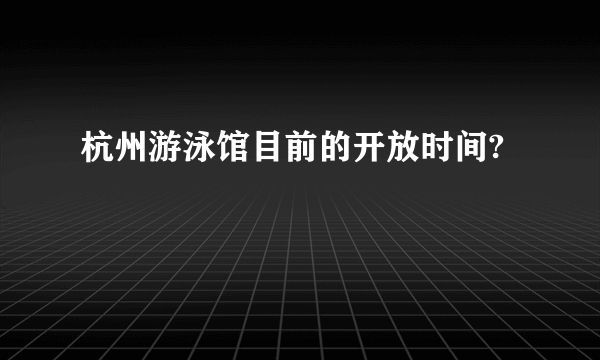 杭州游泳馆目前的开放时间?